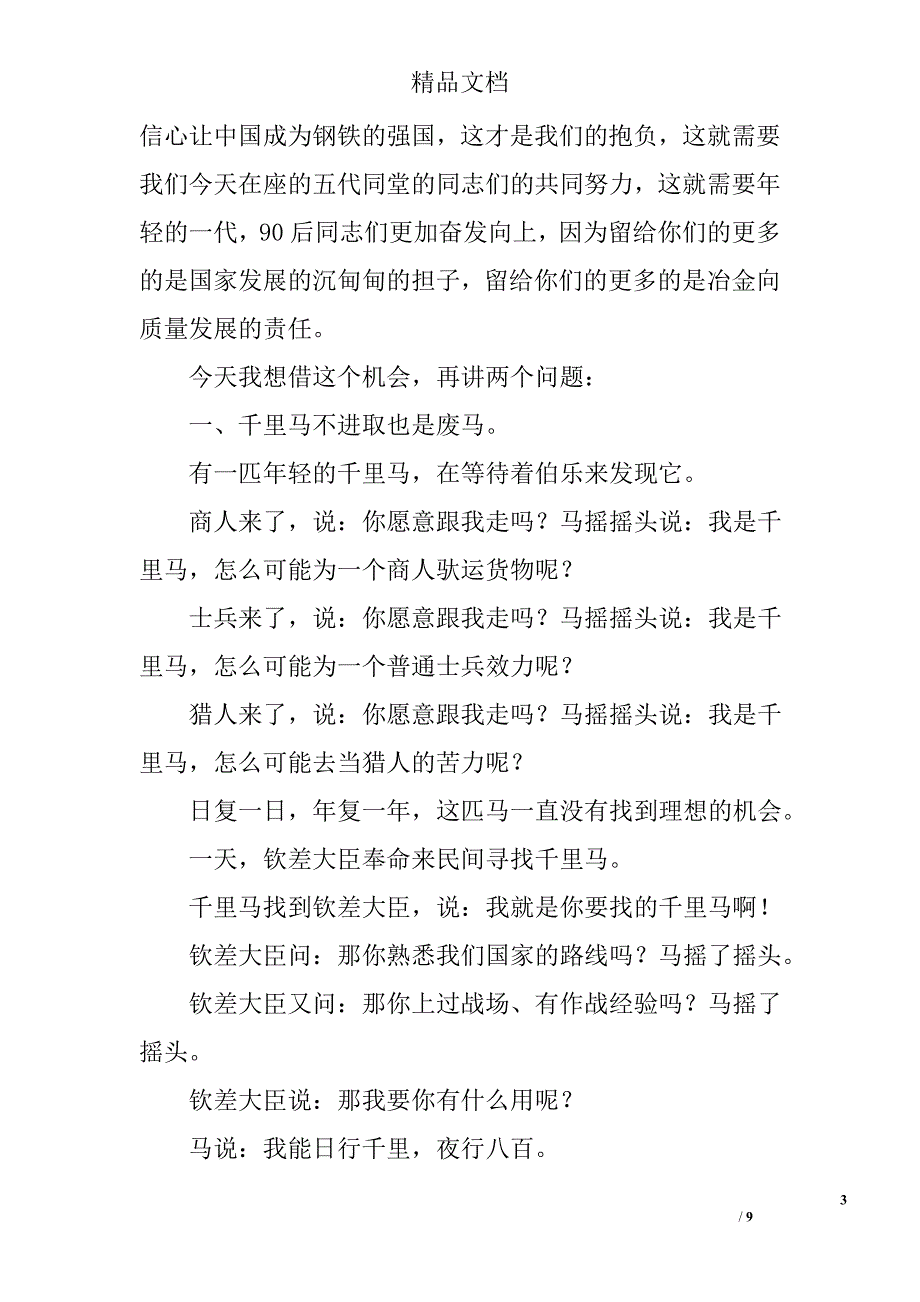 精品文档

信心让中国成为钢铁的强国，这才是我们的抱负，这就需要我们今天在座的五代同堂的同志们的共同努力，这就需要年轻的一代，90后同志们更加奋发向上，因为留给你们的更多的是国家发展的沉甸甸的担子，留给你们的更多的是冶金向质量发展的责任。

今天我想借这个机会，再讲两个问题：

一、千里马不进取也是废马。

有一匹年轻的千里马，在等待着伯乐来发现它。

商人来了，说：你愿意跟我走吗？马摇摇头说：我是千里马，怎么可能为一个商人驮运货物呢？

士兵来了，说：你愿意跟我走吗？马摇摇头说：我是千里马，怎么可能为一个普通士兵效力呢？

猎人来了，说：你愿意跟我走吗？马摇摇头说：我是千里马，怎么可能去当猎人的苦力呢？

日复一日，年复一年，这匹马一直没有找到理想的机会。

一天，钦差大臣奉命来民间寻找千里马。

千里马找到钦差大臣，说：我就是你要找的千里马啊！

钦差大臣问：那你熟悉我们国家的路线吗？马摇了摇头。

钦差大臣又问：那你上过战场、有作战经验吗？马摇了摇头。

钦差大臣说：那我要你有什么用呢？

马说：我能日行千里，夜行八百。

3

/ 9